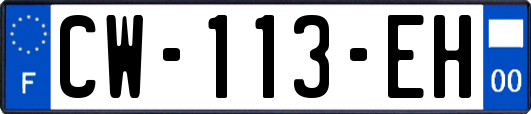 F
CW-113-EH
00